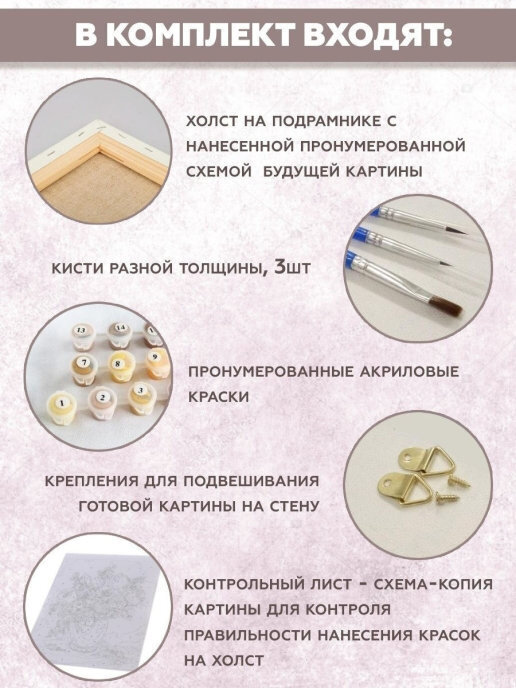 В КОМПЛЕКТ ВХОДЯТ:

ХОЛСТ НА ПОДРАМНИКЕ С НАНЕСЕННОЙ ПРОНУМЕРОВАННОЙ СХЕМОЙ БУДУЩЕЙ КАРТИНЫ

КИСТИ РАЗНОЙ ТОЛЩИНЫ, 3ШТ

13 14 7 8 9 1 2 3

ПРОНУМЕРОВАННЫЕ АКРИЛОВЫЕ КРАСКИ

КРЕПЛЕНИЯ ДЛЯ ПОДВЕШИВАНИЯ ГОТОВОЙ КАРТИНЫ НА СТЕНУ

КОНТРОЛЬНЫЙ ЛИСТ - СХЕМА-КОПИЯ КАРТИНЫ ДЛЯ КОНТРОЛЯ ПРАВИЛЬНОСТИ НАНЕСЕНИЯ КРАСОК НА ХОЛСТ